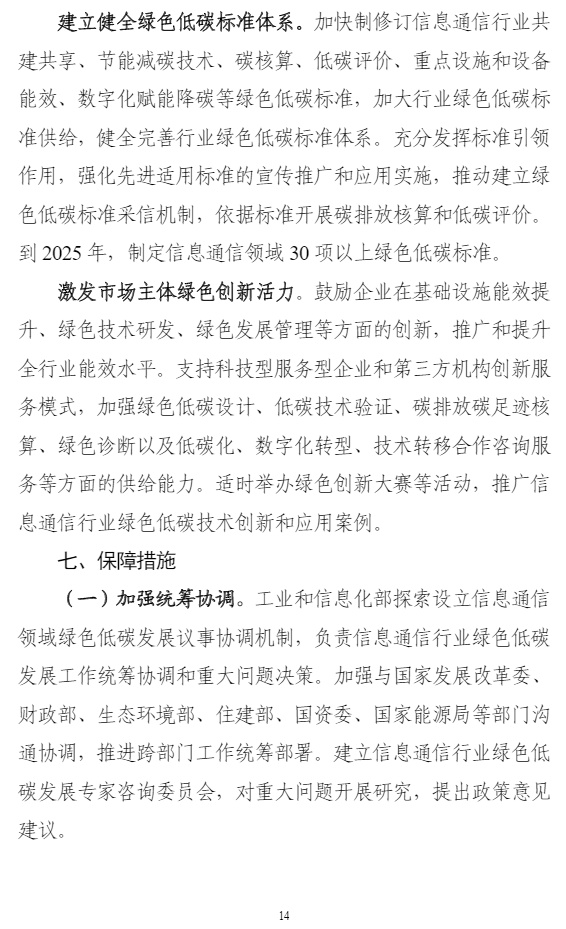 建立健全绿色低碳标准体系。加快制修订信息通信行业共建共享、节能减碳技术、碳核算、低碳评价、重点设施和设备能效、数字化赋能降碳等绿色低碳标准，加大行业绿色低碳标准供给，健全完善行业绿色低碳标准体系。充分发挥标准引领作用，强化先进适用标准的宣传推广和应用实施，推动建立绿色低碳标准采信机制，依据标准开展碳排放核算和低碳评价。到 2025 年，制定信息通信领域 30 项以上绿色低碳标准。

激发市场主体绿色创新活力。鼓励企业在基础设施能效提升、绿色技术研发、绿色发展管理等方面的创新，推广和提升全行业能效水平。支持科技型服务型企业和第三方机构创新服务模式，加强绿色低碳设计、低碳技术验证、碳排放碳足迹核算、绿色诊断以及低碳化、数字化转型、技术转移合作咨询服务等方面的供给能力。适时举办绿色创新大赛等活动，推广信息通信行业绿色低碳技术创新和应用案例。

七、保障措施

（一）加强统筹协调。工业和信息化部探索设立信息通信领域绿色低碳发展议事协调机制，负责信息通信行业绿色低碳发展工作统筹协调和重大问题决策。加强与国家发展改革委、财政部、生态环境部、住建部、国资委、国家能源局等部门沟通协调，推进跨部门工作统筹部署。建立信息通信行业绿色低碳发展专家咨询委员会，对重大问题开展研究，提出政策意见建议。

14